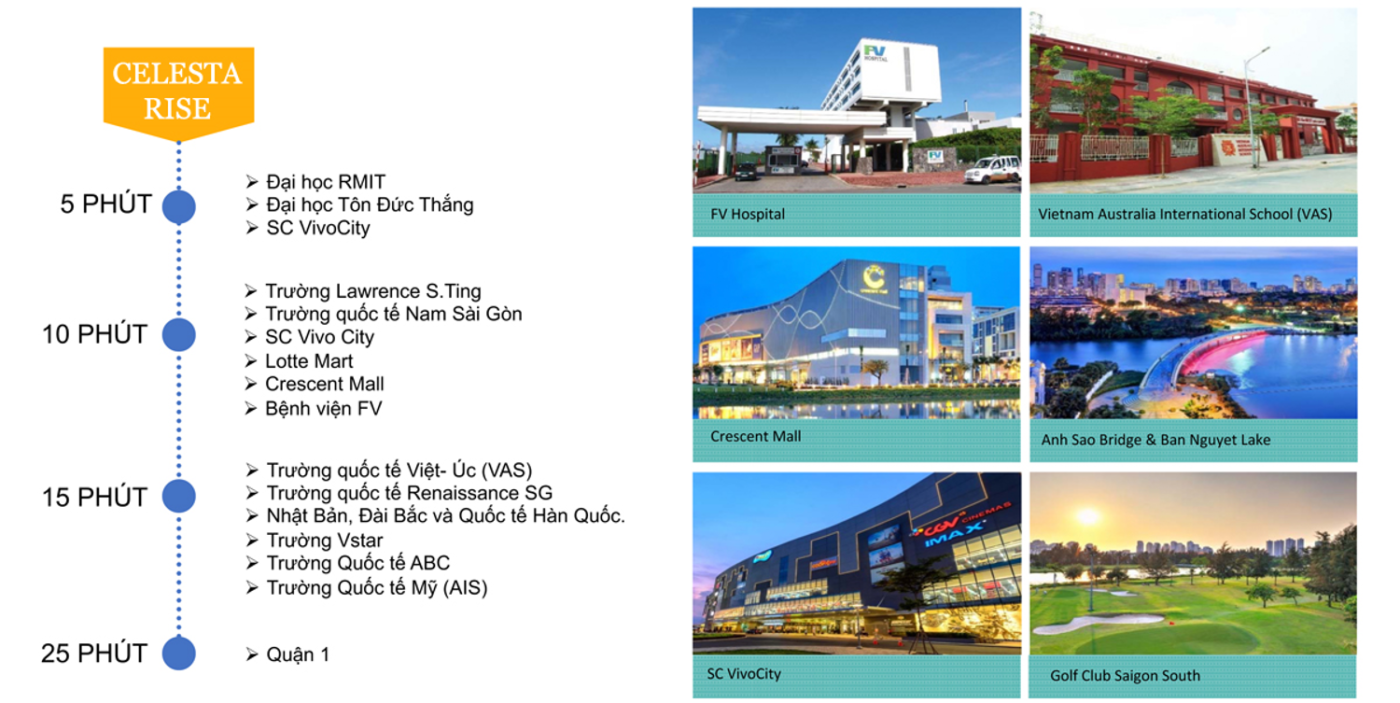 CELESTA RISE

5 PHÚT
➢ Đại học RMIT
➢ Đại học Tôn Đức Thắng
➢ SC VivoCity

10 PHÚT
➢ Trường Lawrence S.Ting
➢ Trường quốc tế Nam Sài Gòn
➢ SC Vivo City
➢ Lotte Mart
➢ Crescent Mall
➢ Bệnh viện FV

15 PHÚT
➢ Trường quốc tế Việt- Úc (VAS)
➢ Trường quốc tế Renaissance SG
➢ Nhật Bản, Đài Bắc và Quốc tế Hàn Quốc.
➢ Trường Vstar
➢ Trường Quốc tế ABC
➢ Trường Quốc tế Mỹ (AIS)

25 PHÚT
➢ Quận 1

FV HOSPITAL

FV

FV Hospital

Vietnam Australia International School (VAS)

Crescent Mall

Anh Sao Bridge & Ban Nguyet Lake

CGV CINEMAS
IMAX

SC VivoCity

Golf Club Saigon South